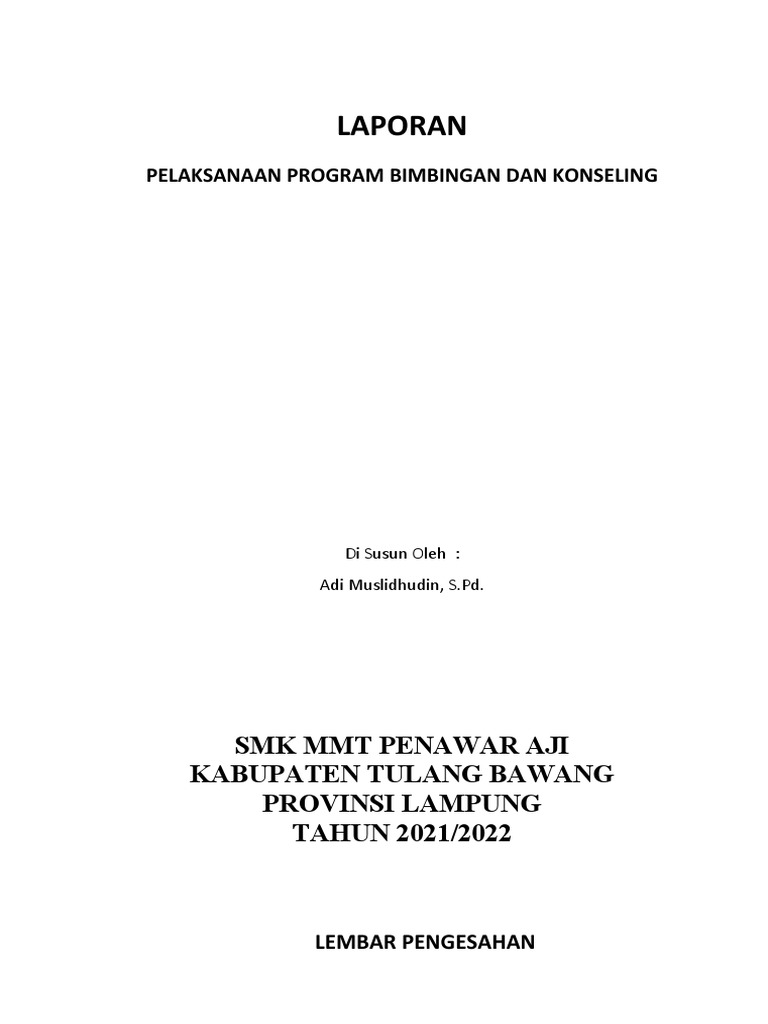 LAPORAN

PELAKSANAAN PROGRAM BIMBINGAN DAN KONSELING

Di Susun Oleh :

Adi Muslidhudin, S.Pd.

SMK MMT PENAWAR AJI
KABUPATEN TULANG BAWANG
PROVINSI LAMPUNG
TAHUN 2021/2022

LEMBAR PENGESAHAN